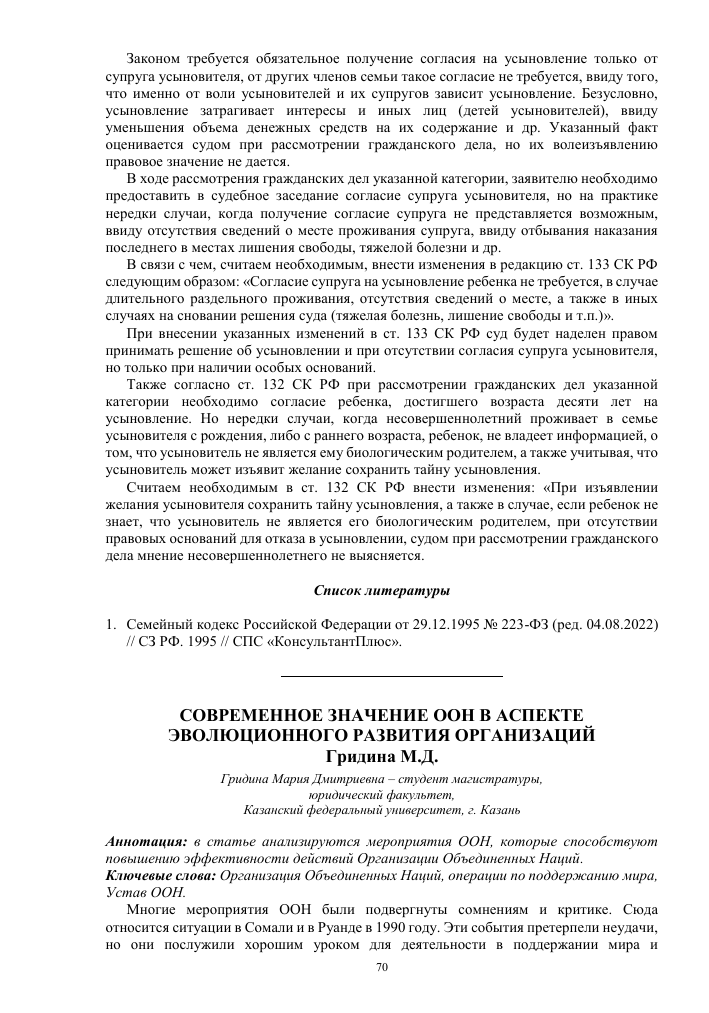 Законом требуется обязательное получение согласия на усыновление только от супруга усыновителя, от других членов семьи такое согласие не требуется, ввиду того, что именно от воли усыновителей и их супругов зависит усыновление. Безусловно, усыновление затрагивает интересы и иных лиц (детей усыновителей), ввиду уменьшения объема денежных средств на их содержание и др. Указанный факт оценивается судом при рассмотрении гражданского дела, но их волеизъявлению правовое значение не дается.

В ходе рассмотрения гражданских дел указанной категории, заявителю необходимо предоставить в судебное заседание согласие супруга усыновителя, но на практике нередки случаи, когда получение согласие супруга не представляется возможным, ввиду отсутствия сведений о месте проживания супруга, ввиду отбывания наказания последнего в местах лишения свободы, тяжелой болезни и др.

В связи с чем, считаем необходимым, внести изменения в редакцию ст. 133 СК РФ следующим образом: «Согласие супруга на усыновление ребенка не требуется, в случае длительного раздельного проживания, отсутствия сведений о месте, а также в иных случаях на сновании решения суда (тяжелая болезнь, лишение свободы и т.п.)».

При внесении указанных изменений в ст. 133 СК РФ суд будет наделен правом принимать решение об усыновлении и при отсутствии согласия супруга усыновителя, но только при наличии особых оснований.

Также согласно ст. 132 СК РФ при рассмотрении гражданских дел указанной категории необходимо согласие ребенка, достигшего возраста десяти лет на усыновление. Но нередки случаи, когда несовершеннолетний проживает в семье усыновителя с рождения, либо с раннего возраста, ребенок, не владеет информацией, о том, что усыновитель не является ему биологическим родителем, а также учитывая, что усыновитель может изъявит желание сохранить тайну усыновления.

Считаем необходимым в ст. 132 СК РФ внести изменения: «При изъявлении желания усыновителя сохранить тайну усыновления, а также в случае, если ребенок не знает, что усыновитель не является его биологическим родителем, при отсутствии правовых оснований для отказа в усыновлении, судом при рассмотрении гражданского дела мнение несовершеннолетнего не выясняется.

Список литературы

1. Семейный кодекс Российской Федерации от 29.12.1995 № 223-ФЗ (ред. 04.08.2022) // СЗ РФ. 1995 // СПС «КонсультантПлюс».

СОВРЕМЕННОЕ ЗНАЧЕНИЕ ООН В АСПЕКТЕ ЭВОЛЮЦИОННОГО РАЗВИТИЯ ОРГАНИЗАЦИЙ
Гридина М.Д.

Гридина Мария Дмитриевна – студент магистратуры,
юридический факультет,
Казанский федеральный университет, г. Казань

Аннотация: в статье анализируются мероприятия ООН, которые способствуют повышению эффективности действий Организации Объединенных Наций.
Ключевые слова: Организация Объединенных Наций, операции по поддержанию мира, Устав ООН.

Многие мероприятия ООН были подвергнуты сомнениям и критике. Сюда относится ситуации в Сомали и в Руанде в 1990 году. Эти события претерпели неудачи, но они послужили хорошим уроком для деятельности в поддержании мира и

70